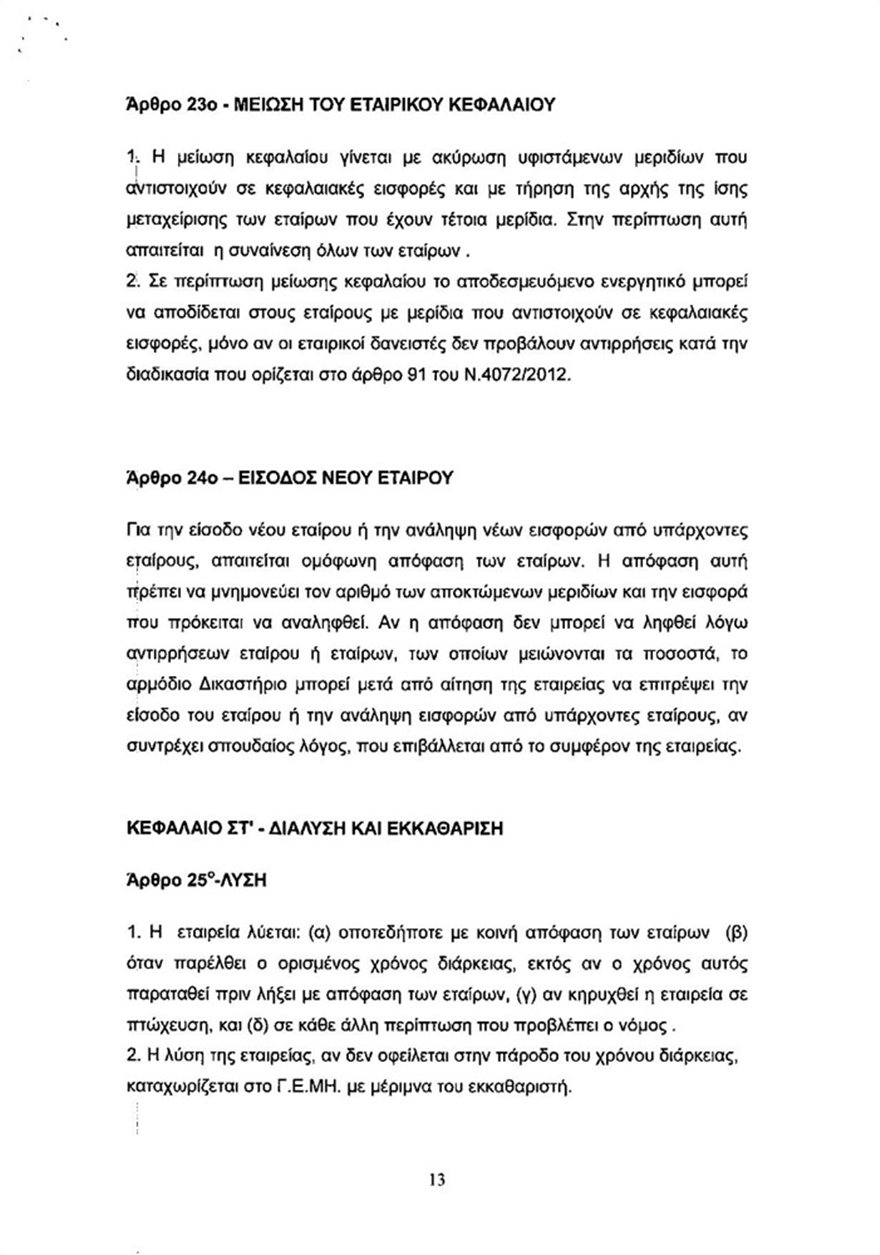 Άρθρο 23ο - ΜΕΙΩΣΗ ΤΟΥ ΕΤΑΙΡΙΚΟΥ ΚΕΦΑΛΑΙΟΥ

1. Η μείωση κεφαλαίου γίνεται με ακύρωση υφιστάμενων μεριδίων που αντιστοιχούν σε κεφαλαιακές εισφορές και με τήρηση της αρχής της ίσης μεταχείρισης των εταίρων που έχουν τέτοια μερίδια. Στην περίπτωση αυτή απαιτείται η συναίνεση όλων των εταίρων .

2. Σε περίπτωση μείωσης κεφαλαίου το αποδεσμευόμενο ενεργητικό μπορεί να αποδίδεται στους εταίρους με μερίδια που αντιστοιχούν σε κεφαλαιακές εισφορές, μόνο αν οι εταιρικοί δανειστές δεν προβάλουν αντιρρήσεις κατά την διαδικασία που ορίζεται στο άρθρο 91 του Ν.4072/2012.

Άρθρο 24ο – ΕΙΣΟΔΟΣ ΝΕΟΥ ΕΤΑΙΡΟΥ

Για την είσοδο νέου εταίρου ή την ανάληψη νέων εισφορών από υπάρχοντες εταίρους, απαιτείται ομόφωνη απόφαση των εταίρων. Η απόφαση αυτή πρέπει να μνημονεύει τον αριθμό των αποκτώμενων μεριδίων και την εισφορά που πρόκειται να αναληφθεί. Αν η απόφαση δεν μπορεί να ληφθεί λόγω αντιρρήσεων εταίρου ή εταίρων, των οποίων μειώνονται τα ποσοστά, το αρμόδιο Δικαστήριο μπορεί μετά από αίτηση της εταιρείας να επιτρέψει την είσοδο του εταίρου ή την ανάληψη εισφορών από υπάρχοντες εταίρους, αν συντρέχει σπουδαίος λόγος, που επιβάλλεται από το συμφέρον της εταιρείας.

ΚΕΦΑΛΑΙΟ ΣΤ' - ΔΙΑΛΥΣΗ ΚΑΙ ΕΚΚΑΘΑΡΙΣΗ

Άρθρο 25°-ΛΥΣΗ

1. Η εταιρεία λύεται: (α) οποτεδήποτε με κοινή απόφαση των εταίρων (β) όταν παρέλθει ο ορισμένος χρόνος διάρκειας, εκτός αν ο χρόνος αυτός παραταθεί πριν λήξει με απόφαση των εταίρων, (γ) αν κηρυχθεί η εταιρεία σε πτώχευση, και (δ) σε κάθε άλλη περίπτωση που προβλέπει ο νόμος .

2. Η λύση της εταιρείας, αν δεν οφείλεται στην πάροδο του χρόνου διάρκειας, καταχωρίζεται στο Γ.Ε.ΜΗ. με μέριμνα του εκκαθαριστή.

13